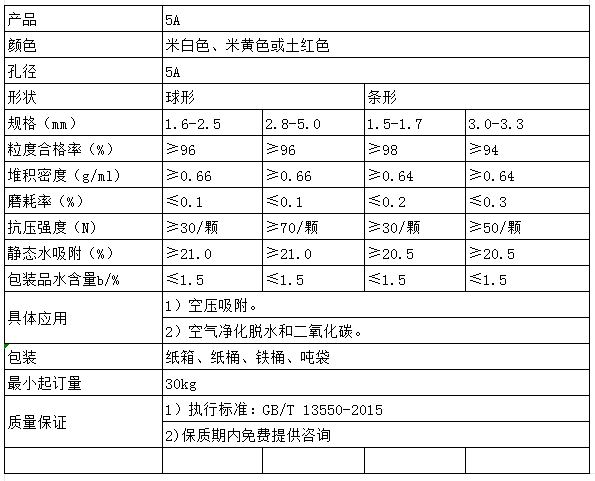 | 产品 | 5A | | | |
|---|---|---|---|---|
| 颜色 | 米白色、米黄色或土红色 | | | |
| 孔径 | 5A | | | |
| 形状 | 球形 | | 条形 | |
| 规格（mm） | 1.6-2.5 | 2.8-5.0 | 1.5-1.7 | 3.0-3.3 |
| 粒度合格率（%） | ≥96 | ≥96 | ≥98 | ≥94 |
| 堆积密度（g/ml） | ≥0.66 | ≥0.66 | ≥0.64 | ≥0.64 |
| 磨耗率（%） | ≤0.1 | ≤0.1 | ≤0.2 | ≤0.3 |
| 抗压强度（N） | ≥30/颗 | ≥70/颗 | ≥30/颗 | ≥50/颗 |
| 静态水吸附（%） | ≥21.0 | ≥21.0 | ≥20.5 | ≥20.5 |
| 包装品水含量b/% | ≤1.5 | ≤1.5 | ≤1.5 | ≤1.5 |
| 具体应用 | 1）空压吸附。 | | | |
| | 2）空气净化脱水和二氧化碳。 | | | |
| 包装 | 纸箱、纸桶、铁桶、吨袋 | | | |
| 最小起订量 | 30kg | | | |
| 质量保证 | 1）执行标准：GB/T 13550-2015 | | | |
| | 2)保质期内免费提供咨询 | | | |
| | | | | |